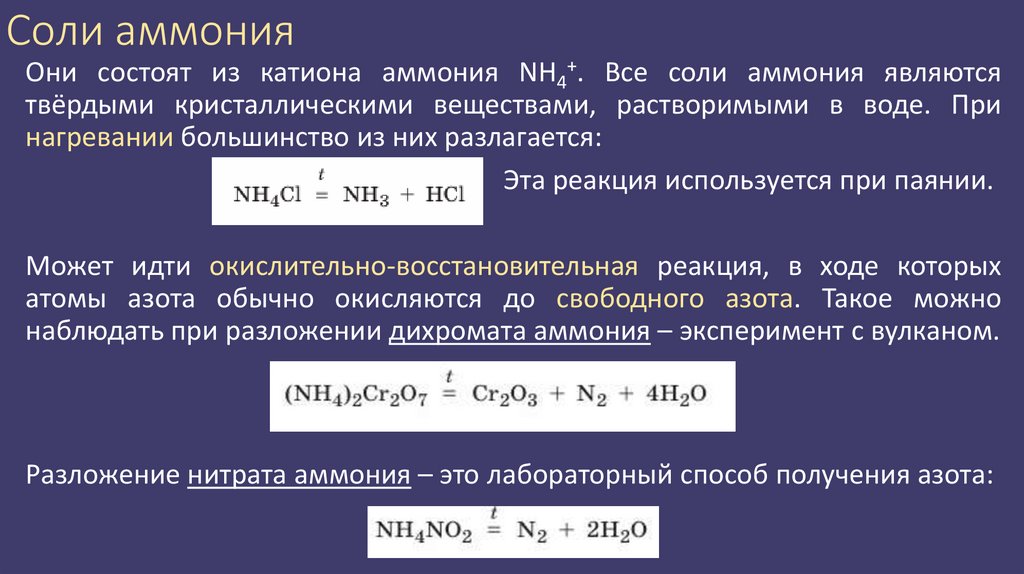 Соли аммония

Они состоят из катиона аммония $NH_4^+$. Все соли аммония являются твёрдыми кристаллическими веществами, растворимыми в воде. При нагревании большинство из них разлагается:

$NH_4Cl \overset{t}{=} NH_3 + HCl$

Эта реакция используется при паянии.

Может идти окислительно-восстановительная реакция, в ходе которых атомы азота обычно окисляются до свободного азота. Такое можно наблюдать при разложении дихромата аммония – эксперимент с вулканом.

$(NH_4)_2Cr_2O_7 \overset{t}{=} Cr_2O_3 + N_2 + 4H_2O$

Разложение нитрата аммония – это лабораторный способ получения азота:

$NH_4NO_2 \overset{t}{=} N_2 + 2H_2O$